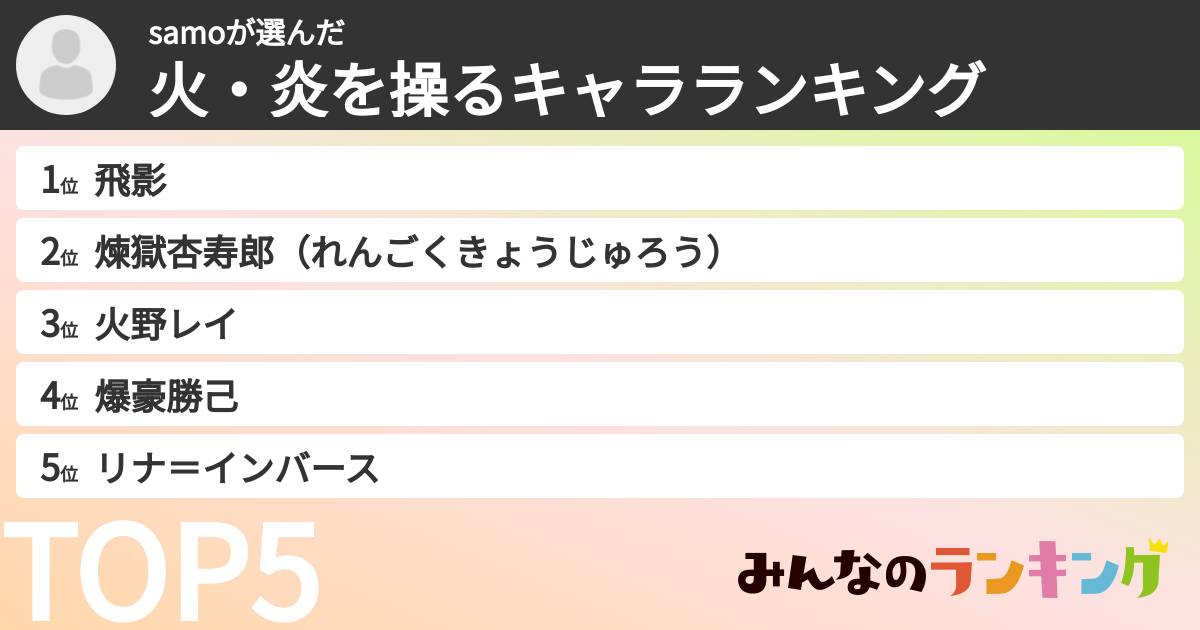 samoが選んだ
火・炎を操るキャラランキング

1位 飛影
2位 煉獄杏寿郎（れんごくきょうじゅろう）
3位 火野レイ
4位 爆豪勝己
5位 リナ＝インバース

TOP5

みんなのランキング